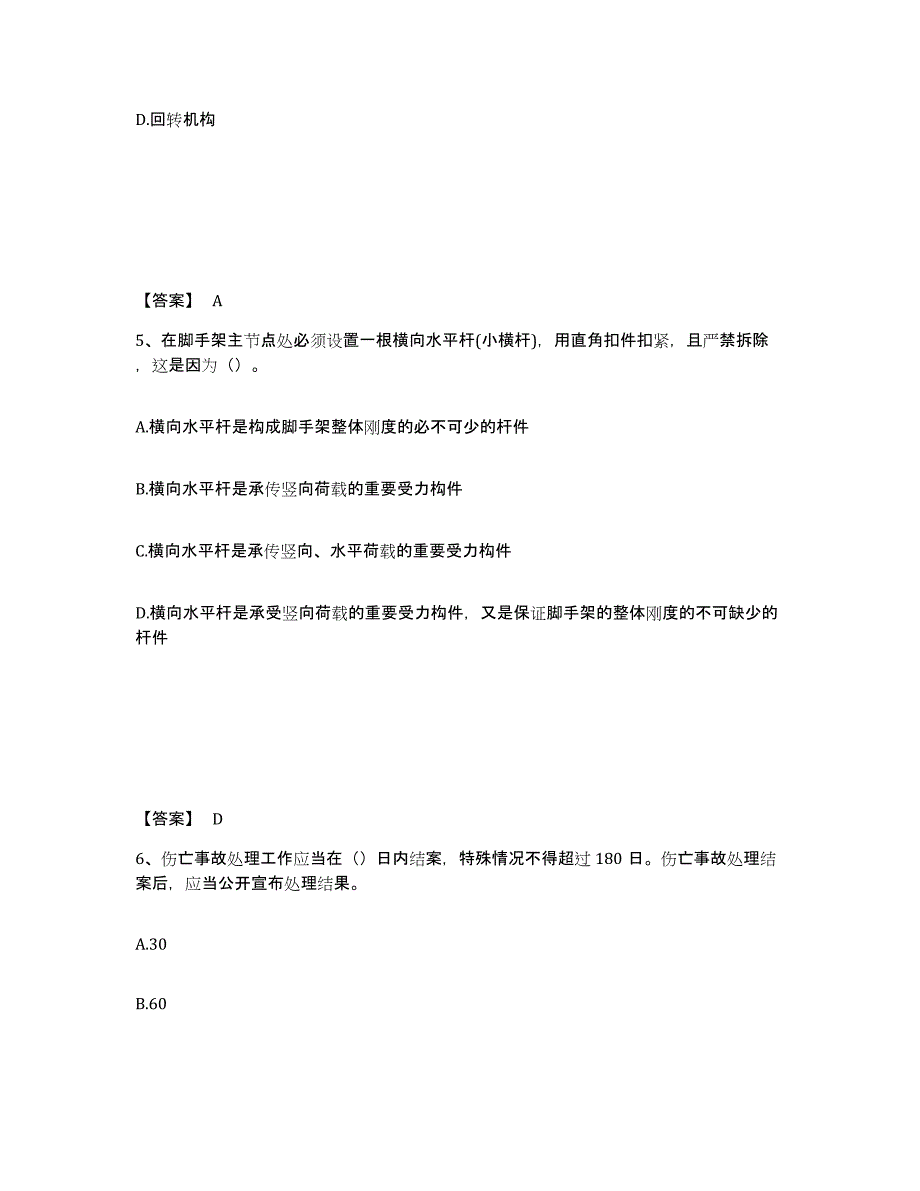 D.回转机构

【答案】 A

5、在脚手架主节点处必须设置一根横向水平杆(小横杆)，用直角扣件扣紧，且严禁拆除，这是因为（）。

A.横向水平杆是构成脚手架整体刚度的必不可少的杆件

B.横向水平杆是承传竖向荷载的重要受力构件

C.横向水平杆是承传竖向、水平荷载的重要受力构件

D.横向水平杆是承受竖向荷载的重要受力构件，又是保证脚手架的整体刚度的不可缺少的杆件

【答案】 D

6、伤亡事故处理工作应当在（）日内结案，特殊情况不得超过 180 日。伤亡事故处理结案后，应当公开宣布处理结果。

A.30

B.60